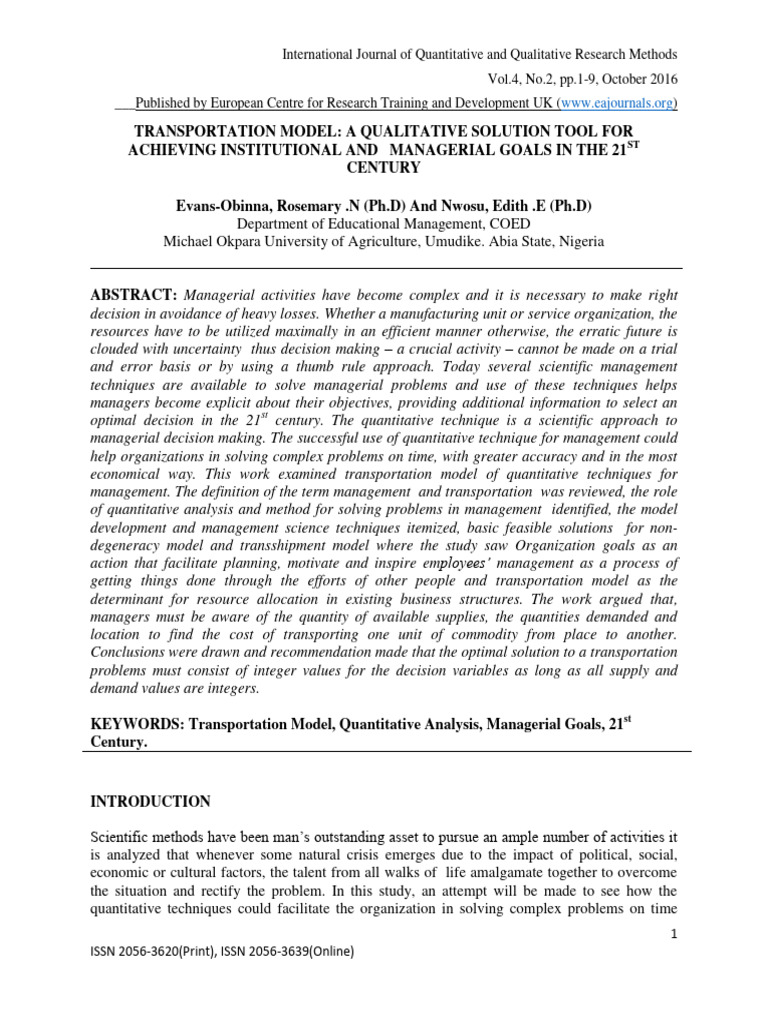 International Journal of Quantitative and Qualitative Research Methods

Vol.4, No.2, pp.1-9, October 2016

Published by European Centre for Research Training and Development UK (www.eajournals.org)

TRANSPORTATION MODEL: A QUALITATIVE SOLUTION TOOL FOR ACHIEVING INSTITUTIONAL AND MANAGERIAL GOALS IN THE 21$^{ST}$ CENTURY

Evans-Obinna, Rosemary .N (Ph.D) And Nwosu, Edith .E (Ph.D)
Department of Educational Management, COED
Michael Okpara University of Agriculture, Umudike. Abia State, Nigeria

ABSTRACT: Managerial activities have become complex and it is necessary to make right decision in avoidance of heavy losses. Whether a manufacturing unit or service organization, the resources have to be utilized maximally in an efficient manner otherwise, the erratic future is clouded with uncertainty thus decision making – a crucial activity – cannot be made on a trial and error basis or by using a thumb rule approach. Today several scientific management techniques are available to solve managerial problems and use of these techniques helps managers become explicit about their objectives, providing additional information to select an optimal decision in the 21$^{st}$ century. The quantitative technique is a scientific approach to managerial decision making. The successful use of quantitative technique for management could help organizations in solving complex problems on time, with greater accuracy and in the most economical way. This work examined transportation model of quantitative techniques for management. The definition of the term management and transportation was reviewed, the role of quantitative analysis and method for solving problems in management identified, the model development and management science techniques itemized, basic feasible solutions for non-degeneracy model and transshipment model where the study saw Organization goals as an action that facilitate planning, motivate and inspire employees' management as a process of getting things done through the efforts of other people and transportation model as the determinant for resource allocation in existing business structures. The work argued that, managers must be aware of the quantity of available supplies, the quantities demanded and location to find the cost of transporting one unit of commodity from place to another. Conclusions were drawn and recommendation made that the optimal solution to a transportation problems must consist of integer values for the decision variables as long as all supply and demand values are integers.

KEYWORDS: Transportation Model, Quantitative Analysis, Managerial Goals, 21$^{st}$ Century.

INTRODUCTION

Scientific methods have been man's outstanding asset to pursue an ample number of activities it is analyzed that whenever some natural crisis emerges due to the impact of political, social, economic or cultural factors, the talent from all walks of life amalgamate together to overcome the situation and rectify the problem. In this study, an attempt will be made to see how the quantitative techniques could facilitate the organization in solving complex problems on time

1

ISSN 2056-3620(Print), ISSN 2056-3639(Online)